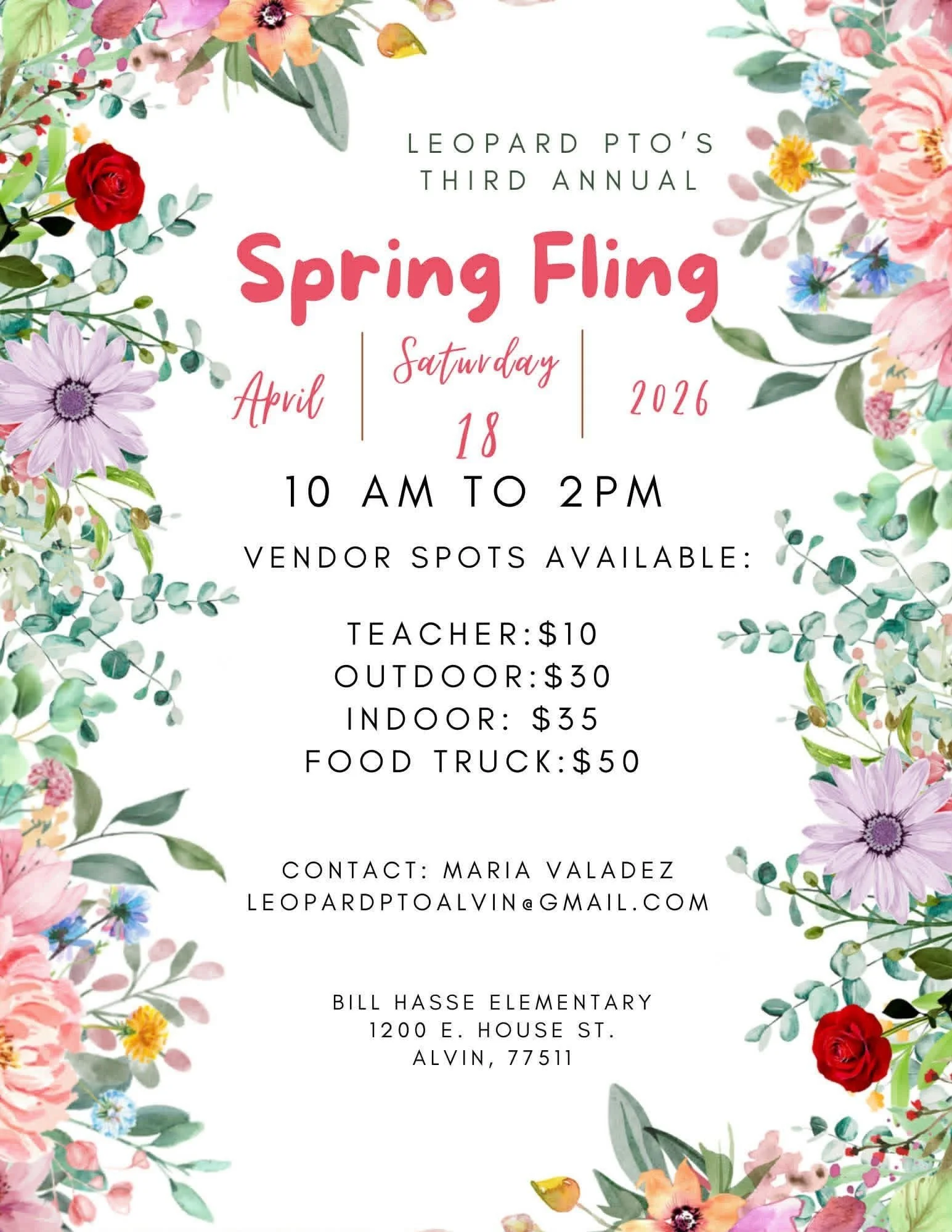 LEOPARD PTO'S
THIRD ANNUAL

Spring Fling

April
Saturday
18
2026

10 AM TO 2PM

VENDOR SPOTS AVAILABLE:

TEACHER:$10
OUTDOOR:$30
INDOOR: $35
FOOD TRUCK:$50

CONTACT: MARIA VALADEZ
LEOPARDPTOALVIN@GMAIL.COM

BILL HASSE ELEMENTARY
1200 E. HOUSE ST.
ALVIN, 77511